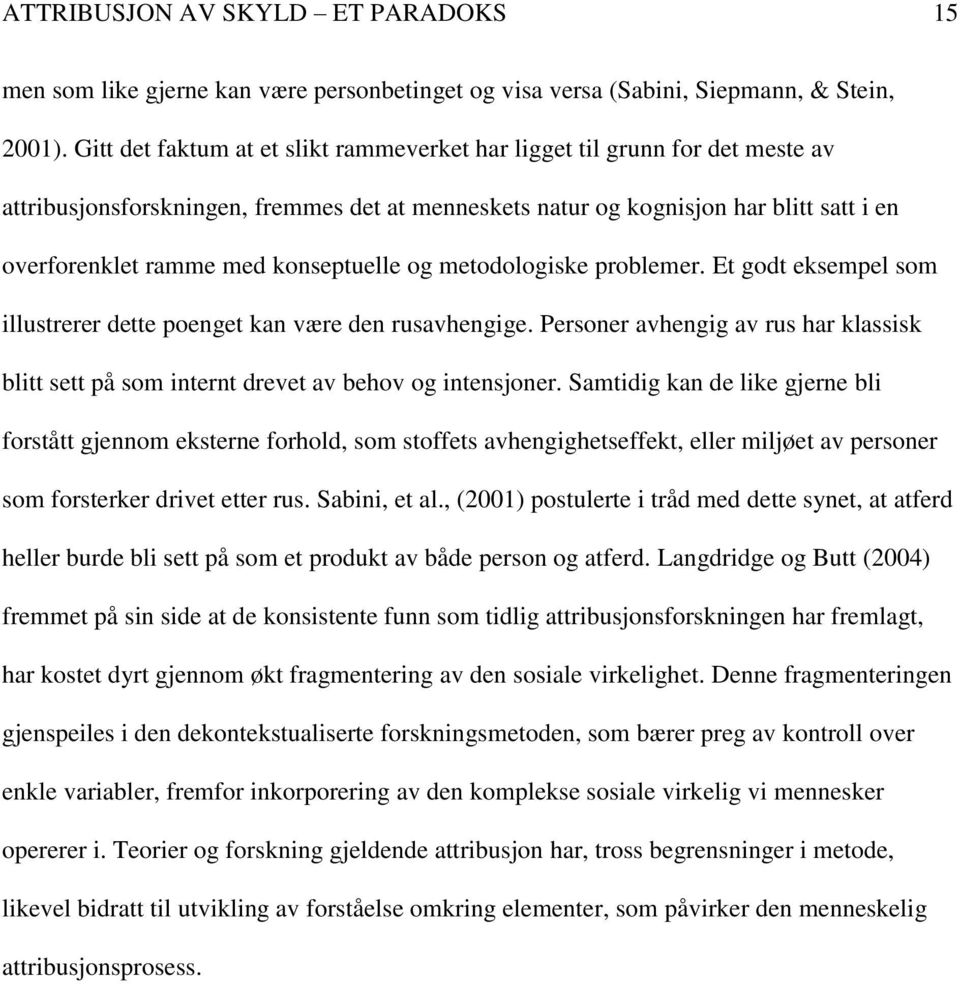 ATTRIBUSJON AV SKYLD – ET PARADOKS 15

men som like gjerne kan være personbetinget og visa versa (Sabini, Siepmann, & Stein, 2001). Gitt det faktum at et slikt rammeverket har ligget til grunn for det meste av attribusjonsforskningen, fremmes det at menneskets natur og kognisjon har blitt satt i en overforenklet ramme med konseptuelle og metodologiske problemer. Et godt eksempel som illustrerer dette poenget kan være den rusavhengige. Personer avhengig av rus har klassisk blitt sett på som internt drevet av behov og intensjoner. Samtidig kan de like gjerne bli forstått gjennom eksterne forhold, som stoffets avhengighetseffekt, eller miljøet av personer som forsterker drivet etter rus. Sabini, et al., (2001) postulerte i tråd med dette synet, at atferd heller burde bli sett på som et produkt av både person og atferd. Langdridge og Butt (2004) fremmet på sin side at de konsistente funn som tidlig attribusjonsforskningen har fremlagt, har kostet dyrt gjennom økt fragmentering av den sosiale virkelighet. Denne fragmenteringen gjenspeiles i den dekontekstualiserte forskningsmetoden, som bærer preg av kontroll over enkle variabler, fremfor inkorporering av den komplekse sosiale virkelig vi mennesker opererer i. Teorier og forskning gjeldende attribusjon har, tross begrensninger i metode, likevel bidratt til utvikling av forståelse omkring elementer, som påvirker den menneskelig attribusjonsprosess.